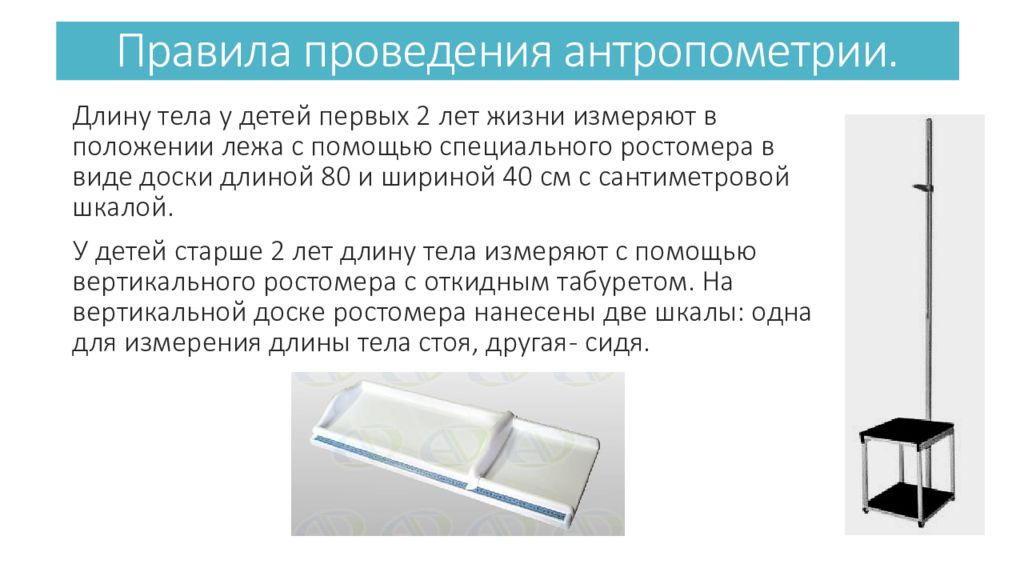 Правила проведения антропометрии.

Длину тела у детей первых 2 лет жизни измеряют в положении лежа с помощью специального ростомера в виде доски длиной 80 и шириной 40 см с сантиметровой шкалой.

У детей старше 2 лет длину тела измеряют с помощью вертикального ростомера с откидным табуретом. На вертикальной доске ростомера нанесены две шкалы: одна для измерения длины тела стоя, другая- сидя.